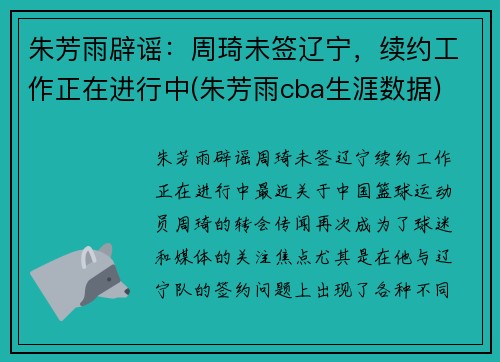 朱芳雨辟谣：周琦未签辽宁，续约工作正在进行中(朱芳雨cba生涯数据)

朱芳雨辟谣周琦未签辽宁续约工作正在进行中最近关于中国篮球运动员周琦的转会传闻再次成为了球迷和媒体的关注焦点尤其是在他与辽宁队的签约问题上出现了各种不同